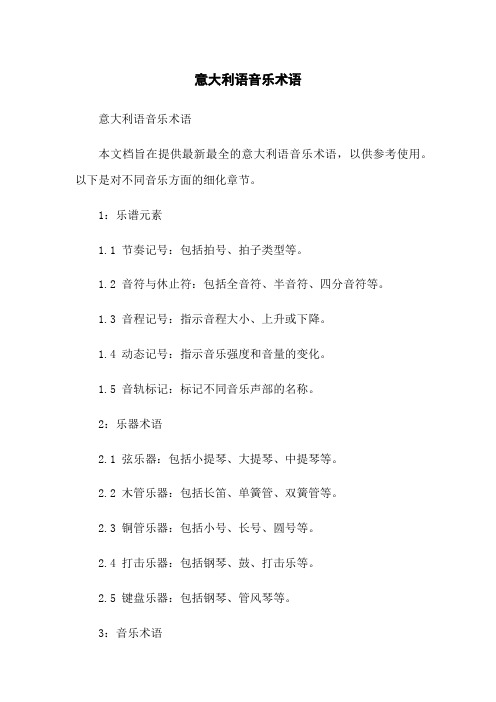 意大利语音乐术语

意大利语音乐术语

本文档旨在提供最新最全的意大利语音乐术语，以供参考使用。以下是对不同音乐方面的细化章节。

1：乐谱元素

1.1 节奏记号：包括拍号、拍子类型等。

1.2 音符与休止符：包括全音符、半音符、四分音符等。

1.3 音程记号：指示音程大小、上升或下降。

1.4 动态记号：指示音乐强度和音量的变化。

1.5 音轨标记：标记不同音乐声部的名称。

2：乐器术语

2.1 弦乐器：包括小提琴、大提琴、中提琴等。

2.2 木管乐器：包括长笛、单簧管、双簧管等。

2.3 铜管乐器：包括小号、长号、圆号等。

2.4 打击乐器：包括钢琴、鼓、打击乐等。

2.5 键盘乐器：包括钢琴、管风琴等。

3：音乐术语